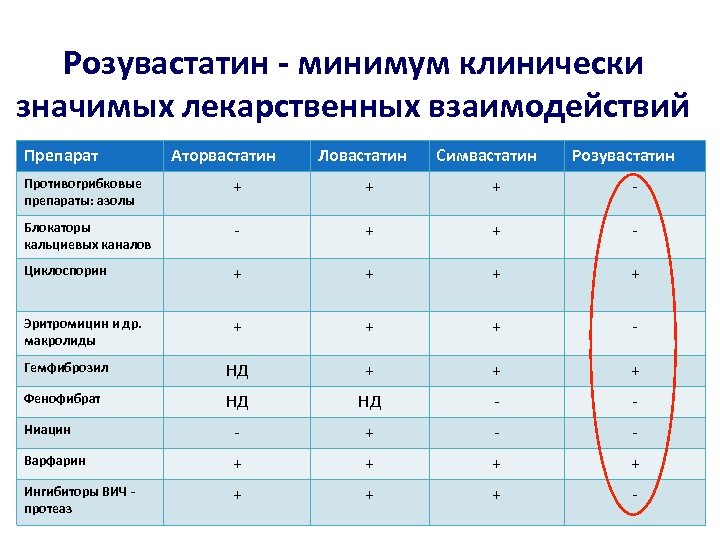 Розувастатин - минимум клинически значимых лекарственных взаимодействий

| Препарат | Аторвастатин | Ловастатин | Симвастатин | Розувастатин |
|---|---|---|---|---|
| Противогрибковые препараты: азолы | + | + | + | - |
| Блокаторы кальциевых каналов | - | + | + | - |
| Циклоспорин | + | + | + | + |
| Эритромицин и др. макролиды | + | + | + | - |
| Гемфиброзил | НД | + | + | + |
| Фенофибрат | НД | НД | - | - |
| Ниацин | - | + | - | - |
| Варфарин | + | + | + | + |
| Ингибиторы ВИЧ - протеаз | + | + | + | - |